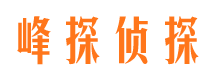 峰探侦探